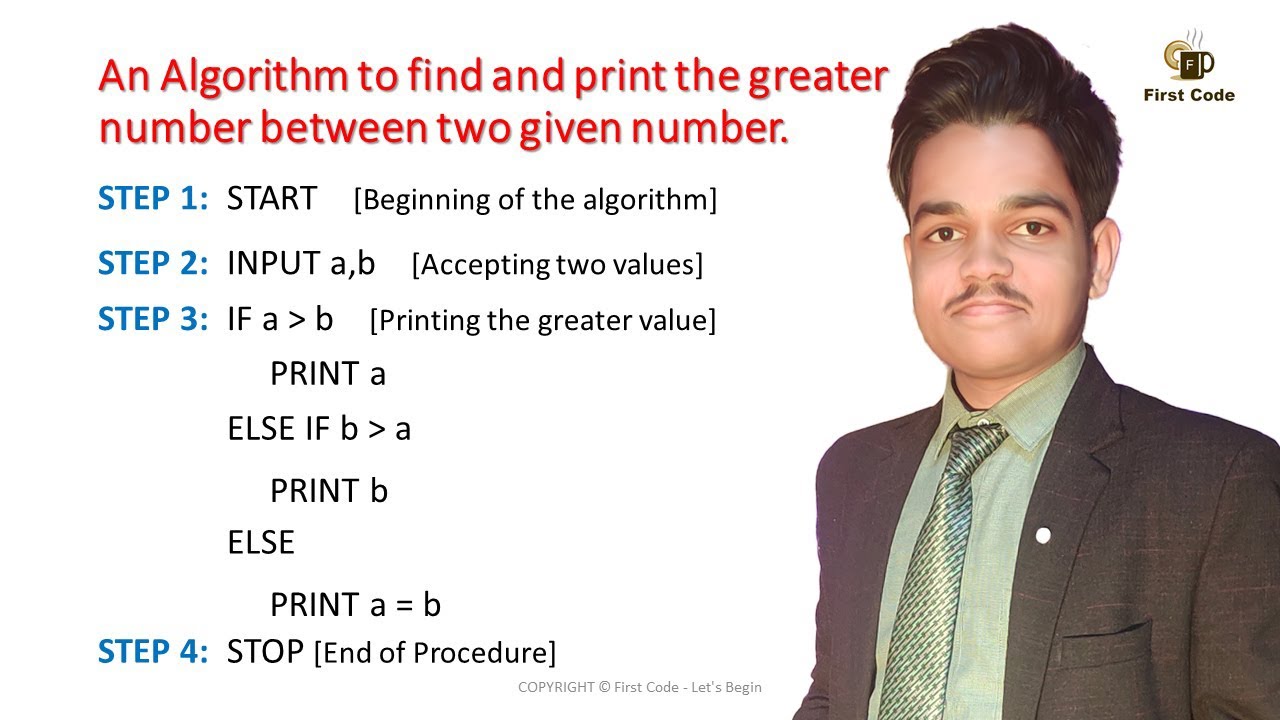 An Algorithm to find and print the greater number between two given number.

F
First Code

STEP 1: START [Beginning of the algorithm]

STEP 2: INPUT a,b [Accepting two values]

STEP 3: IF a > b [Printing the greater value]

PRINT a

ELSE IF b > a

PRINT b

ELSE

PRINT a = b

STEP 4: STOP [End of Procedure]

COPYRIGHT © First Code - Let's Begin